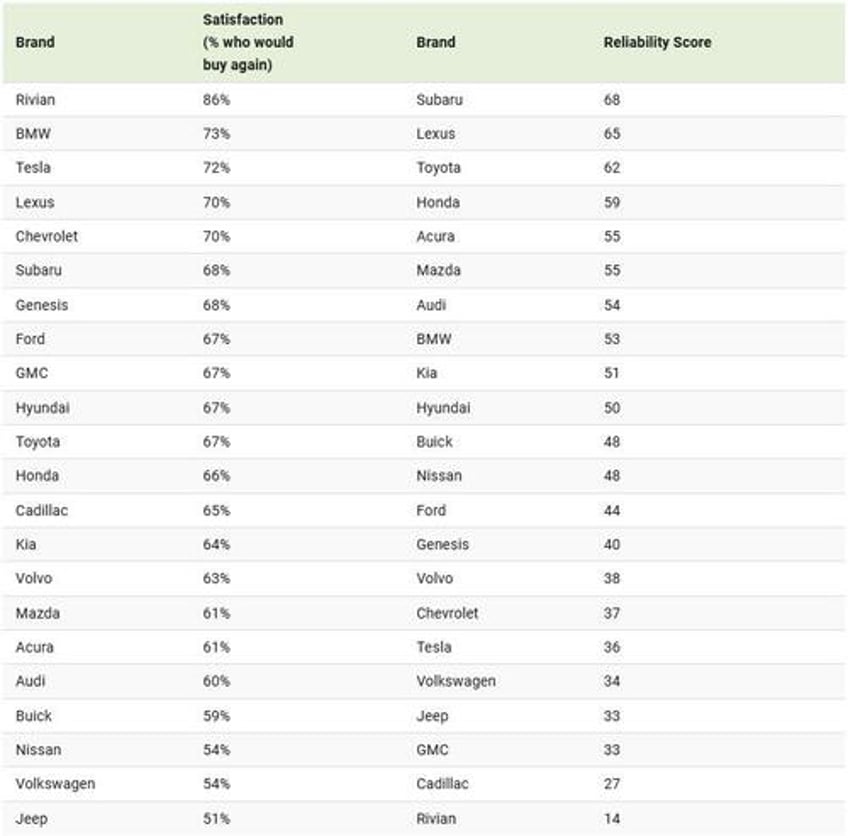 | Brand | Satisfaction (% who would buy again) | Brand | Reliability Score |
|---|---|---|---|
| Rivian | 86% | Subaru | 68 |
| BMW | 73% | Lexus | 65 |
| Tesla | 72% | Toyota | 62 |
| Lexus | 70% | Honda | 59 |
| Chevrolet | 70% | Acura | 55 |
| Subaru | 68% | Mazda | 55 |
| Genesis | 68% | Audi | 54 |
| Ford | 67% | BMW | 53 |
| GMC | 67% | Kia | 51 |
| Hyundai | 67% | Hyundai | 50 |
| Toyota | 67% | Buick | 48 |
| Honda | 66% | Nissan | 48 |
| Cadillac | 65% | Ford | 44 |
| Kia | 64% | Genesis | 40 |
| Volvo | 63% | Volvo | 38 |
| Mazda | 61% | Chevrolet | 37 |
| Acura | 61% | Tesla | 36 |
| Audi | 60% | Volkswagen | 34 |
| Buick | 59% | Jeep | 33 |
| Nissan | 54% | GMC | 33 |
| Volkswagen | 54% | Cadillac | 27 |
| Jeep | 51% | Rivian | 14 |